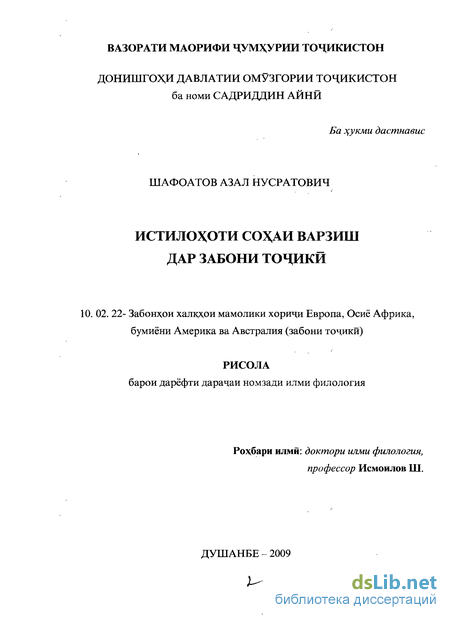 ВАЗОРАТИ МАОРИФИ ҶУМҲУРИИ ТОҶИКИСТОН

ДОНИШГОҲИ ДАВЛАТИИ ОМӮЗГОРИИ ТОҶИКИСТОН
ба номи САДРИДДИН АЙНӢ

Ба ҳукми дастнавис

ШАФОАТОВ АЗАЛ НУСРАТОВИЧ

ИСТИЛОҲОТИ СОҲАИ ВАРЗИШ
ДАР ЗАБОНИ ТОҶИКӢ

10. 02. 22- Забонҳои халқҳои мамолики хориҷи Европа, Осиё Африка, бумиёни Америка ва Австралия (забони тоҷикӣ)

РИСОЛА
барои дарёфти дараҷаи номзади илми филология

Роҳбари илмӣ: доктори илми филология,
профессор Исмоилов Ш.

ДУШАНБЕ – 2009

2

dsLib.net
библиотека диссертаций